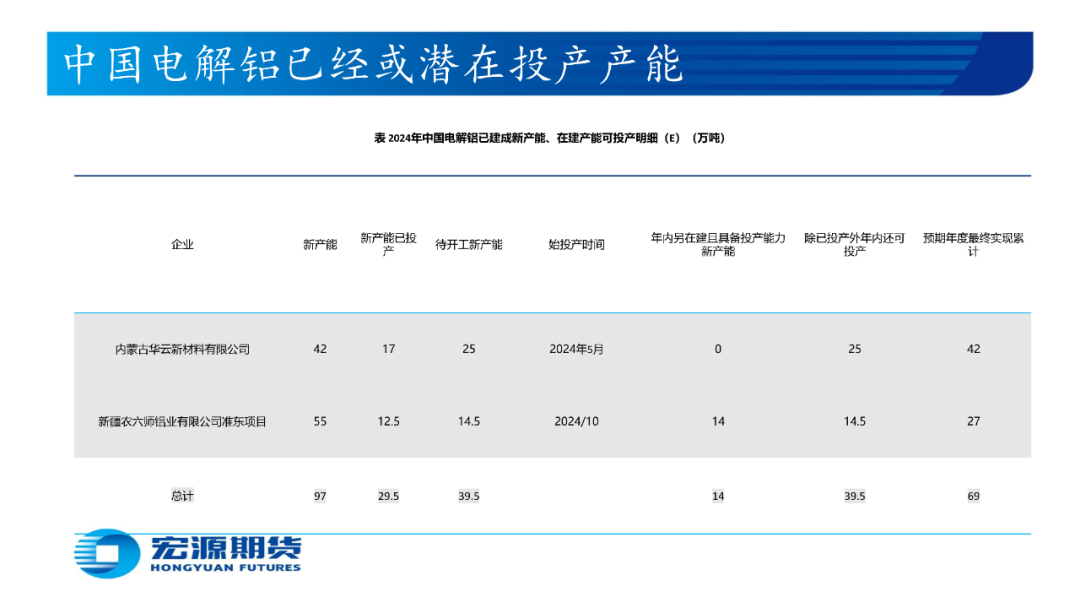 中国电解铝已经或潜在投产产能

表 2024年中国电解铝已建成新产能、在建产能可投产明细（E）（万吨）

| 企业 | 新产能 | 新产能已投产 | 待开工新产能 | 始投产时间 | 年内另在建且具备投产能力新产能 | 除已投产外年内还可投产 | 预期年度最终实现累计 |
|---|---|---|---|---|---|---|---|
| 内蒙古华云新材料有限公司 | 42 | 17 | 25 | 2024年5月 | 0 | 25 | 42 |
| 新疆农六师铝业有限公司准东项目 | 55 | 12.5 | 14.5 | 2024/10 | 14 | 14.5 | 27 |
| 总计 | 97 | 29.5 | 39.5 |  | 14 | 39.5 | 69 |

宏源期货
HONGYUAN FUTURES